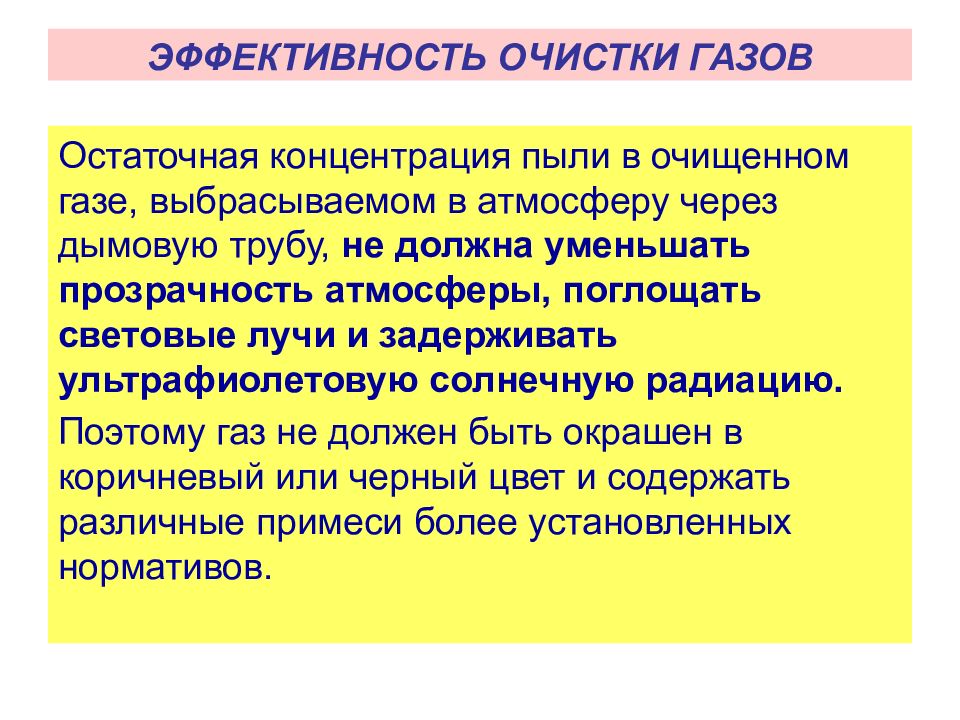 ЭФФЕКТИВНОСТЬ ОЧИСТКИ ГАЗОВ

Остаточная концентрация пыли в очищенном газе, выбрасываемом в атмосферу через дымовую трубу, не должна уменьшать прозрачность атмосферы, поглощать световые лучи и задерживать ультрафиолетовую солнечную радиацию.

Поэтому газ не должен быть окрашен в коричневый или черный цвет и содержать различные примеси более установленных нормативов.